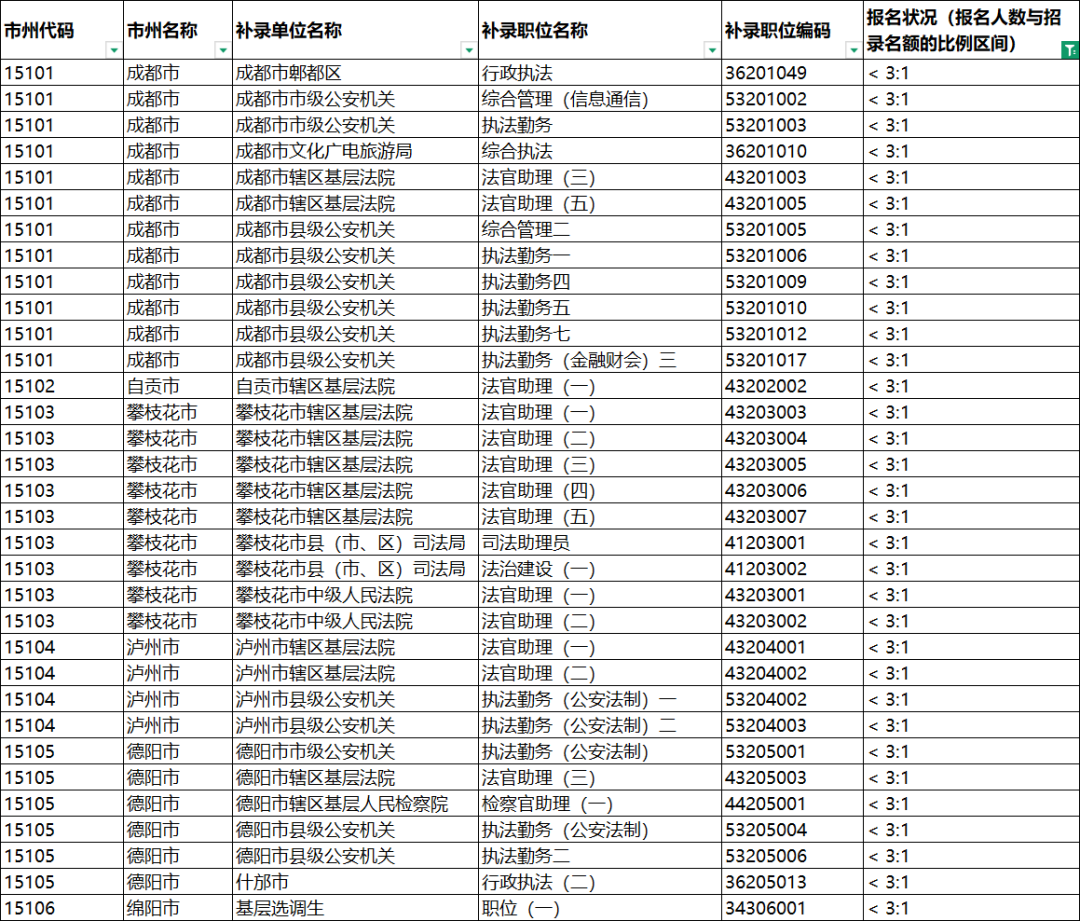 | 市州代码 | 市州名称 | 补录单位名称 | 补录职位名称 | 补录职位编码 | 报名状况（报名人数与招录名额的比例区间） |
|---|---|---|---|---|---|
| 15101 | 成都市 | 成都市郫都区 | 行政执法 | 36201049 | < 3:1 |
| 15101 | 成都市 | 成都市市级公安机关 | 综合管理（信息通信） | 53201002 | < 3:1 |
| 15101 | 成都市 | 成都市市级公安机关 | 执法勤务 | 53201003 | < 3:1 |
| 15101 | 成都市 | 成都市文化广电旅游局 | 综合执法 | 36201010 | < 3:1 |
| 15101 | 成都市 | 成都市辖区基层法院 | 法官助理（三） | 43201003 | < 3:1 |
| 15101 | 成都市 | 成都市辖区基层法院 | 法官助理（五） | 43201005 | < 3:1 |
| 15101 | 成都市 | 成都市县级公安机关 | 综合管理二 | 53201005 | < 3:1 |
| 15101 | 成都市 | 成都市县级公安机关 | 执法勤务一 | 53201006 | < 3:1 |
| 15101 | 成都市 | 成都市县级公安机关 | 执法勤务四 | 53201009 | < 3:1 |
| 15101 | 成都市 | 成都市县级公安机关 | 执法勤务五 | 53201010 | < 3:1 |
| 15101 | 成都市 | 成都市县级公安机关 | 执法勤务七 | 53201012 | < 3:1 |
| 15101 | 成都市 | 成都市县级公安机关 | 执法勤务（金融财会）三 | 53201017 | < 3:1 |
| 15102 | 自贡市 | 自贡市辖区基层法院 | 法官助理（一） | 43202002 | < 3:1 |
| 15103 | 攀枝花市 | 攀枝花市辖区基层法院 | 法官助理（一） | 43203003 | < 3:1 |
| 15103 | 攀枝花市 | 攀枝花市辖区基层法院 | 法官助理（二） | 43203004 | < 3:1 |
| 15103 | 攀枝花市 | 攀枝花市辖区基层法院 | 法官助理（三） | 43203005 | < 3:1 |
| 15103 | 攀枝花市 | 攀枝花市辖区基层法院 | 法官助理（四） | 43203006 | < 3:1 |
| 15103 | 攀枝花市 | 攀枝花市辖区基层法院 | 法官助理（五） | 43203007 | < 3:1 |
| 15103 | 攀枝花市 | 攀枝花市县（市、区）司法局 | 司法助理员 | 41203001 | < 3:1 |
| 15103 | 攀枝花市 | 攀枝花市县（市、区）司法局 | 法治建设（一） | 41203002 | < 3:1 |
| 15103 | 攀枝花市 | 攀枝花市中级人民法院 | 法官助理（一） | 43203001 | < 3:1 |
| 15103 | 攀枝花市 | 攀枝花市中级人民法院 | 法官助理（二） | 43203002 | < 3:1 |
| 15104 | 泸州市 | 泸州市辖区基层法院 | 法官助理（一） | 43204001 | < 3:1 |
| 15104 | 泸州市 | 泸州市辖区基层法院 | 法官助理（二） | 43204002 | < 3:1 |
| 15104 | 泸州市 | 泸州市县级公安机关 | 执法勤务（公安法制）一 | 53204002 | < 3:1 |
| 15104 | 泸州市 | 泸州市县级公安机关 | 执法勤务（公安法制）二 | 53204003 | < 3:1 |
| 15105 | 德阳市 | 德阳市市级公安机关 | 执法勤务（公安法制） | 53205001 | < 3:1 |
| 15105 | 德阳市 | 德阳市辖区基层法院 | 法官助理（三） | 43205003 | < 3:1 |
| 15105 | 德阳市 | 德阳市辖区基层人民检察院 | 检察官助理（一） | 44205001 | < 3:1 |
| 15105 | 德阳市 | 德阳市县级公安机关 | 执法勤务（公安法制） | 53205004 | < 3:1 |
| 15105 | 德阳市 | 德阳市县级公安机关 | 执法勤务二 | 53205006 | < 3:1 |
| 15105 | 德阳市 | 什邡市 | 行政执法（二） | 36205013 | < 3:1 |
| 15106 | 绵阳市 | 基层选调生 | 职位（一） | 34306001 | < 3:1 |